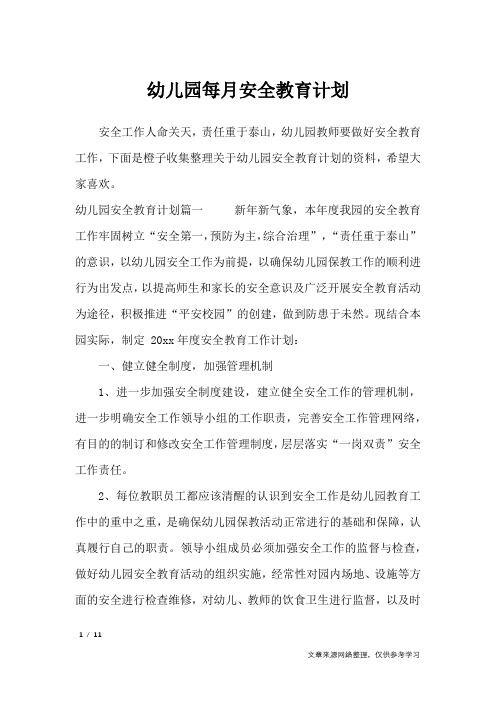 幼儿园每月安全教育计划

安全工作人命关天，责任重于泰山，幼儿园教师要做好安全教育工作，下面是橙子收集整理关于幼儿园安全教育计划的资料，希望大家喜欢。

幼儿园安全教育计划篇一　　新年新气象，本年度我园的安全教育工作牢固树立“安全第一，预防为主，综合治理”，“责任重于泰山”的意识，以幼儿园安全工作为前提，以确保幼儿园保教工作的顺利进行为出发点，以提高师生和家长的安全意识及广泛开展安全教育活动为途径，积极推进“平安校园”的创建，做到防患于未然。现结合本园实际，制定 20xx 年度安全教育工作计划：

一、健立健全制度，加强管理机制

1、进一步加强安全制度建设，建立健全安全工作的管理机制，进一步明确安全工作领导小组的工作职责，完善安全工作管理网络，有目的的制订和修改安全工作管理制度，层层落实“一岗双责”安全工作责任。

2、每位教职员工都应该清醒的认识到安全工作是幼儿园教育工作中的重中之重，是确保幼儿园保教活动正常进行的基础和保障，认真履行自己的职责。领导小组成员必须加强安全工作的监督与检查，做好幼儿园安全教育活动的组织实施，经常性对园内场地、设施等方面的安全进行检查维修，对幼儿、教师的饮食卫生进行监督，以及时

1 / 11

文章来源网络整理，仅供参考学习